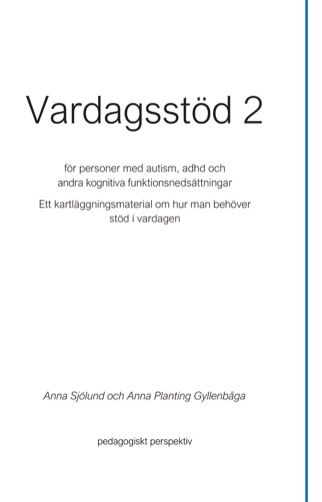 Vardagsstöd 2

för personer med autism, adhd och andra kognitiva funktionsnedsättningar

Ett kartläggningsmaterial om hur man behöver stöd i vardagen

Anna Sjölund och Anna Planting Gyllenbåga

pedagogiskt perspektiv